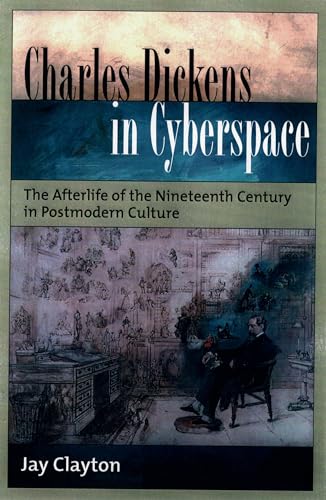 Charles Dickens in Cyberspace

The Afterlife of the Nineteenth Century in Postmodern Culture

Jay Clayton